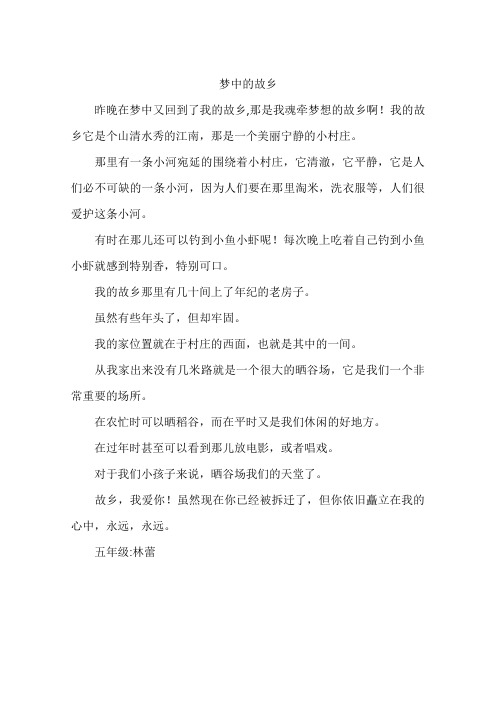 梦中的故乡

昨晚在梦中又回到了我的故乡,那是我魂牵梦想的故乡啊！我的故乡它是个山清水秀的江南，那是一个美丽宁静的小村庄。

那里有一条小河宛延的围绕着小村庄，它清澈，它平静，它是人们必不可缺的一条小河，因为人们要在那里淘米，洗衣服等，人们很爱护这条小河。

有时在那儿还可以钓到小鱼小虾呢！每次晚上吃着自己钓到小鱼小虾就感到特别香，特别可口。

我的故乡那里有几十间上了年纪的老房子。

虽然有些年头了，但却牢固。

我的家位置就在于村庄的西面，也就是其中的一间。

从我家出来没有几米路就是一个很大的晒谷场，它是我们一个非常重要的场所。

在农忙时可以晒稻谷，而在平时又是我们休闲的好地方。

在过年时甚至可以看到那儿放电影，或者唱戏。

对于我们小孩子来说，晒谷场我们的天堂了。

故乡，我爱你！虽然现在你已经被拆迁了，但你依旧矗立在我的心中，永远，永远。

五年级:林蕾